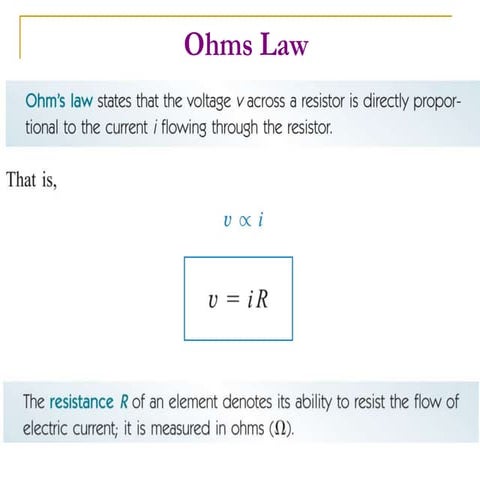 Ohms Law

Ohm's law states that the voltage $v$ across a resistor is directly proportional to the current $i$ flowing through the resistor.

That is,

$v \propto i$

$v = iR$

The resistance $R$ of an element denotes its ability to resist the flow of electric current; it is measured in ohms ($\Omega$).